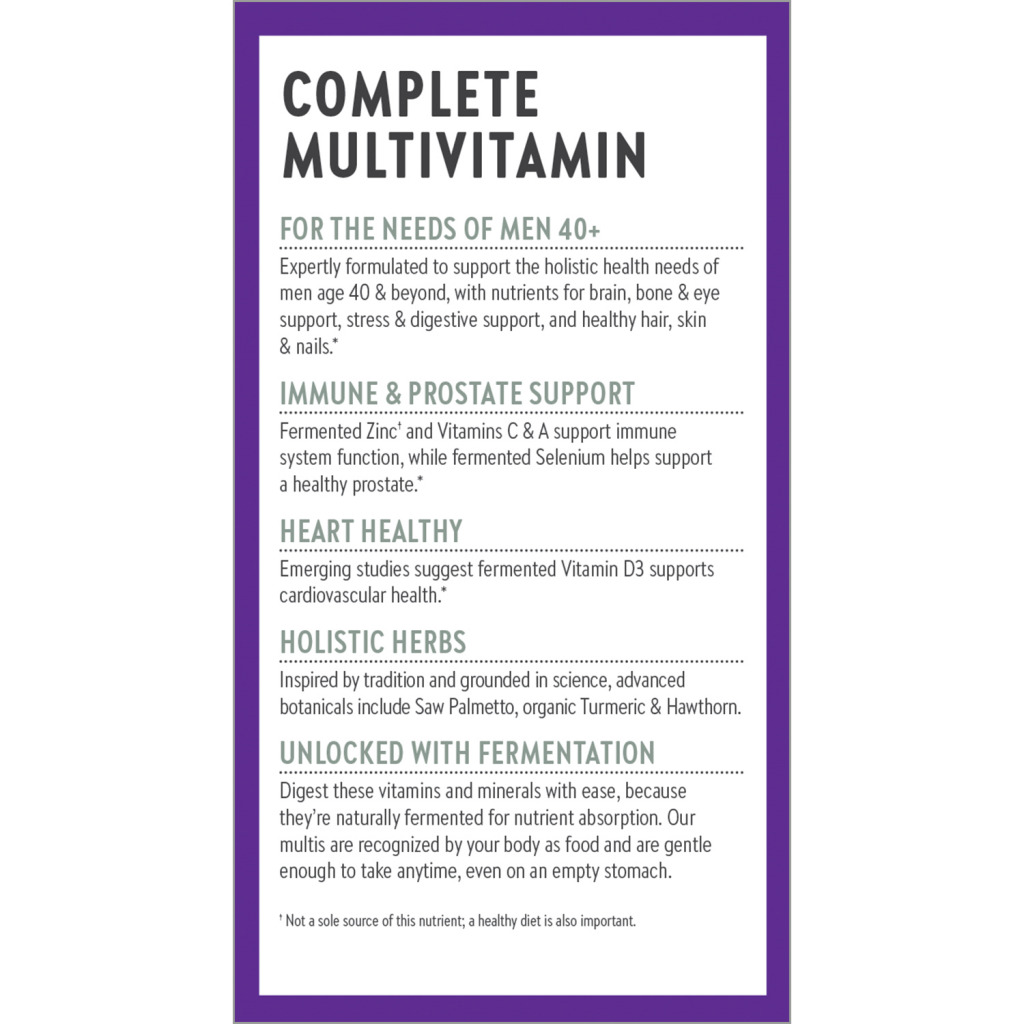 COMPLETE MULTIVITAMIN

FOR THE NEEDS OF MEN 40+

Expertly formulated to support the holistic health needs of men age 40 & beyond, with nutrients for brain, bone & eye support, stress & digestive support, and healthy hair, skin & nails.*

IMMUNE & PROSTATE SUPPORT

Fermented Zinc† and Vitamins C & A support immune system function, while fermented Selenium helps support a healthy prostate.*

HEART HEALTHY

Emerging studies suggest fermented Vitamin D3 supports cardiovascular health.*

HOLISTIC HERBS

Inspired by tradition and grounded in science, advanced botanicals include Saw Palmetto, organic Turmeric & Hawthorn.

UNLOCKED WITH FERMENTATION

Digest these vitamins and minerals with ease, because they're naturally fermented for nutrient absorption. Our multis are recognized by your body as food and are gentle enough to take anytime, even on an empty stomach.

† Not a sole source of this nutrient; a healthy diet is also important.